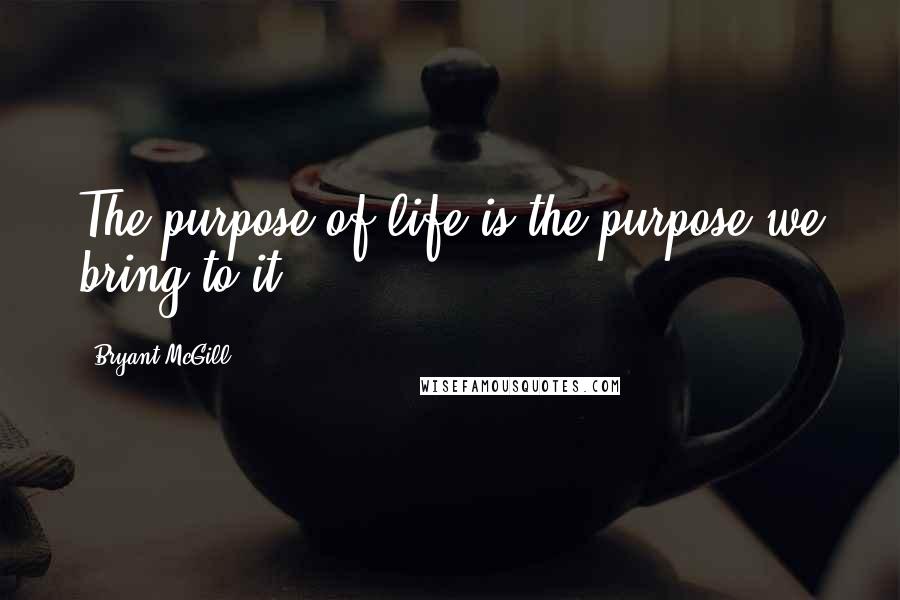 The purpose of life is the purpose we bring to it.

Bryant McGill

WISEFAMOUSQUOTES.COM